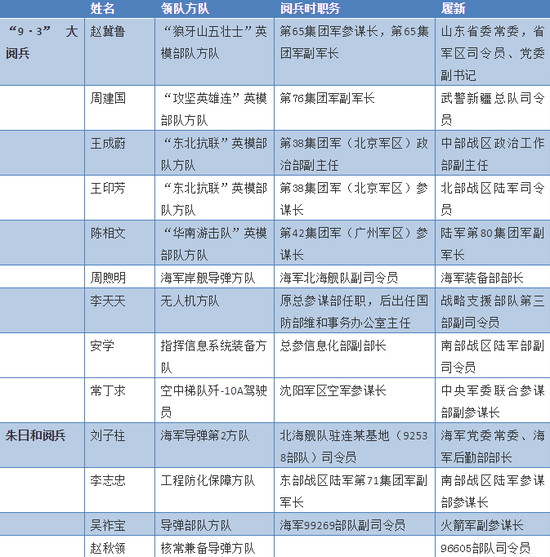 |  | 姓名 | 领队方队 | 阅兵时职务 | 履新 |
|---|---|---|---|---|
| “9·3” 大阅兵 | 赵冀鲁 | “狼牙山五壮士”英模部队方队 | 第65集团军参谋长，第65集团军副军长 | 山东省委常委，省军区司令员、党委副书记 |
|  | 周建国 | “攻坚英雄连”英模部队方队 | 第76集团军副军长 | 武警新疆总队司令员 |
|  | 王成蔚 | “东北抗联”英模部队方队 | 第38集团军（北京军区）政治部副主任 | 中部战区政治工作部副主任 |
|  | 王印芳 | “东北抗联”英模部队方队 | 第38集团军（北京军区）参谋长 | 北部战区陆军司令员 |
|  | 陈相文 | “华南游击队”英模部队方队 | 第42集团军（广州军区）参谋长 | 陆军第80集团军副军长 |
|  | 周煦明 | 海军岸舰导弹方队 | 海军北海舰队副司令员 | 海军装备部部长 |
|  | 李天天 | 无人机方队 | 原总参谋部任职，后出任国防部维和事务办公室主任 | 战略支援部队第三部副司令员 |
|  | 安学 | 指挥信息系统装备方队 | 总参信息化部副部长 | 南部战区陆军部副司令员 |
|  | 常丁求 | 空中梯队歼-10A驾驶员 | 沈阳军区空军参谋长 | 中央军委联合参谋部副参谋长 |
| 朱日和阅兵 | 刘子柱 | 海军导弹第2方队 | 北海舰队驻连某基地（92538部队）司令员 | 海军党委常委、海军后勤部部长 |
|  | 李志忠 | 工程防化保障方队 | 东部战区陆军第71集团军副军长 | 南部战区陆军参谋部参谋长 |
|  | 吴祚宝 | 导弹部队方队 | 海军99269部队副司令员 | 火箭军副参谋长 |
|  | 赵秋领 | 核常兼备导弹方队 |  | 96605部队司令员 |